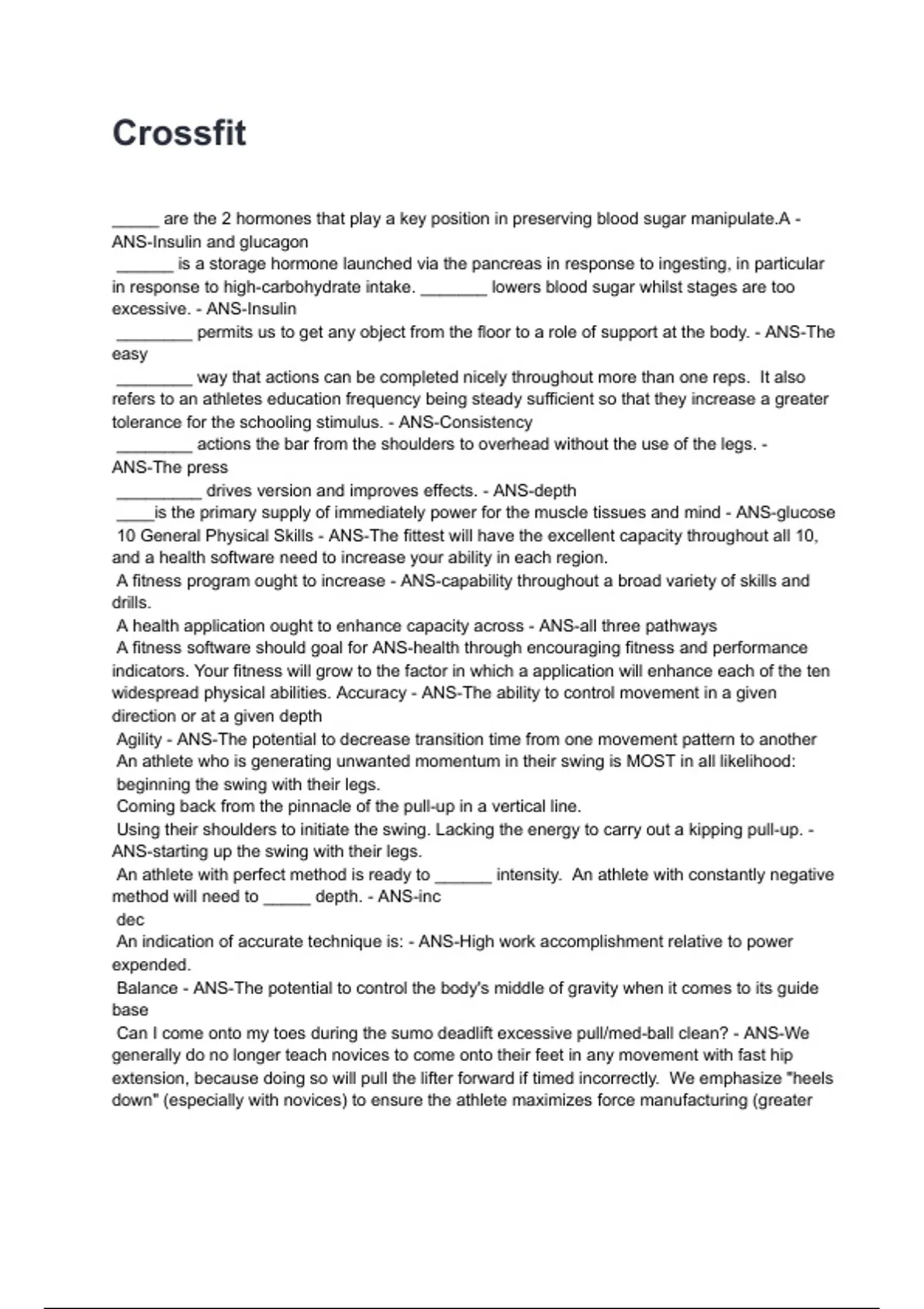 Crossfit

_____ are the 2 hormones that play a key position in preserving blood sugar manipulate.A - ANS-Insulin and glucagon
______ is a storage hormone launched via the pancreas in response to ingesting, in particular in response to high-carbohydrate intake. _______ lowers blood sugar whilst stages are too excessive. - ANS-Insulin
________ permits us to get any object from the floor to a role of support at the body. - ANS-The easy
________ way that actions can be completed nicely throughout more than one reps. It also refers to an athletes education frequency being steady sufficient so that they increase a greater tolerance for the schooling stimulus. - ANS-Consistency
________ actions the bar from the shoulders to overhead without the use of the legs. - ANS-The press
_________ drives version and improves effects. - ANS-depth
____is the primary supply of immediately power for the muscle tissues and mind - ANS-glucose
10 General Physical Skills - ANS-The fittest will have the excellent capacity throughout all 10, and a health software need to increase your ability in each region.
A fitness program ought to increase - ANS-capability throughout a broad variety of skills and drills.
A health application ought to enhance capacity across - ANS-all three pathways
A fitness software should goal for ANS-health through encouraging fitness and performance indicators. Your fitness will grow to the factor in which a application will enhance each of the ten widespread physical abilities. Accuracy - ANS-The ability to control movement in a given direction or at a given depth
Agility - ANS-The potential to decrease transition time from one movement pattern to another
An athlete who is generating unwanted momentum in their swing is MOST in all likelihood:
beginning the swing with their legs.
Coming back from the pinnacle of the pull-up in a vertical line.
Using their shoulders to initiate the swing. Lacking the energy to carry out a kipping pull-up. - ANS-starting up the swing with their legs.
An athlete with perfect method is ready to ______ intensity. An athlete with constantly negative method will need to _____ depth. - ANS-inc
dec
An indication of accurate technique is: - ANS-High work accomplishment relative to power expended.
Balance - ANS-The potential to control the body's middle of gravity when it comes to its guide base
Can I come onto my toes during the sumo deadlift excessive pull/med-ball clean? - ANS-We generally do no longer teach novices to come onto their feet in any movement with fast hip extension, because doing so will pull the lifter forward if timed incorrectly. We emphasize "heels down" (especially with novices) to ensure the athlete maximizes force manufacturing (greater